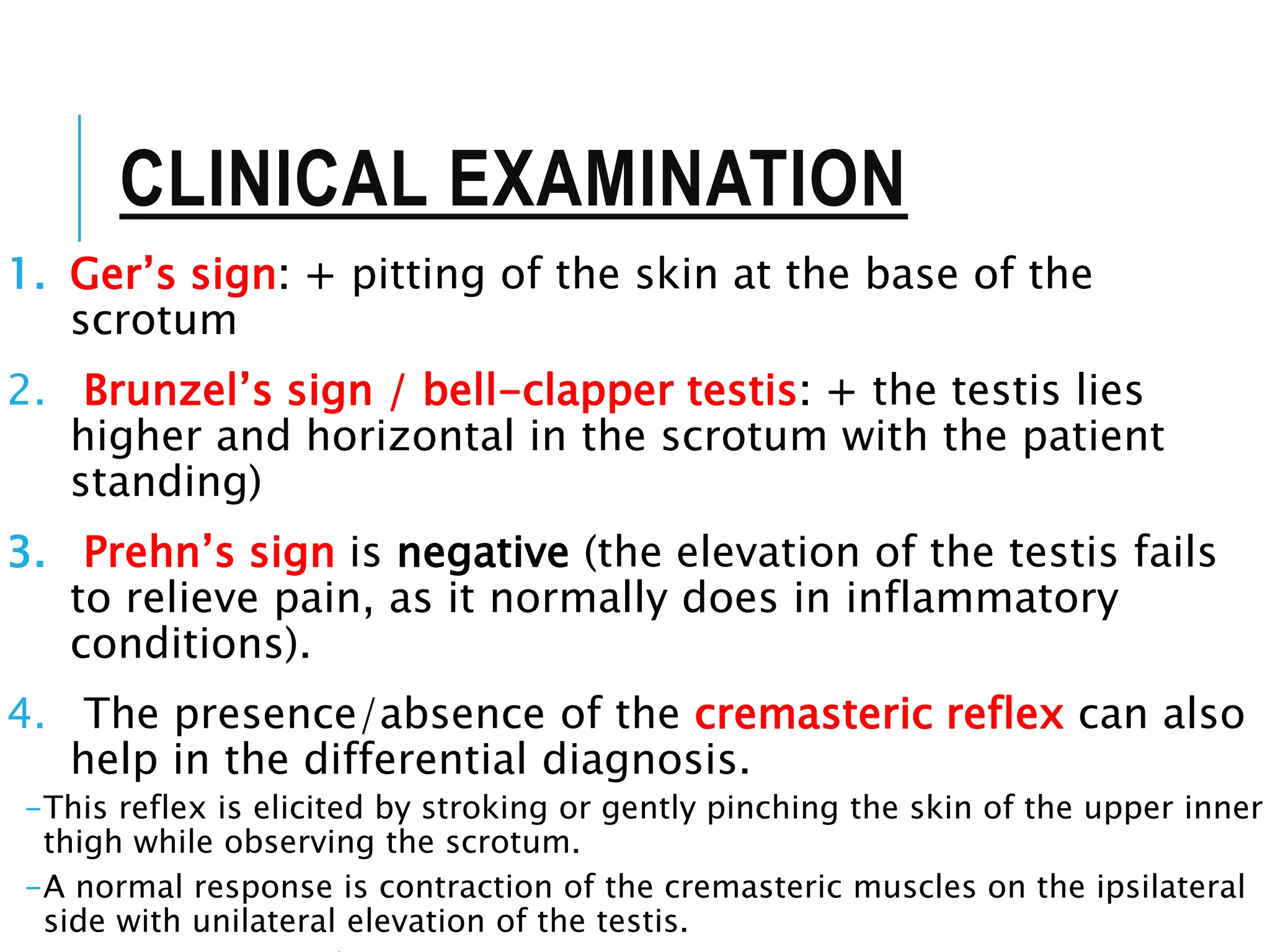 CLINICAL EXAMINATION

1. Ger's sign: + pitting of the skin at the base of the scrotum

2. Brunzel's sign / bell-clapper testis: + the testis lies higher and horizontal in the scrotum with the patient standing)

3. Prehn's sign is negative (the elevation of the testis fails to relieve pain, as it normally does in inflammatory conditions).

4. The presence/absence of the cremasteric reflex can also help in the differential diagnosis.

–This reflex is elicited by stroking or gently pinching the skin of the upper inner thigh while observing the scrotum.

–A normal response is contraction of the cremasteric muscles on the ipsilateral side with unilateral elevation of the testis.